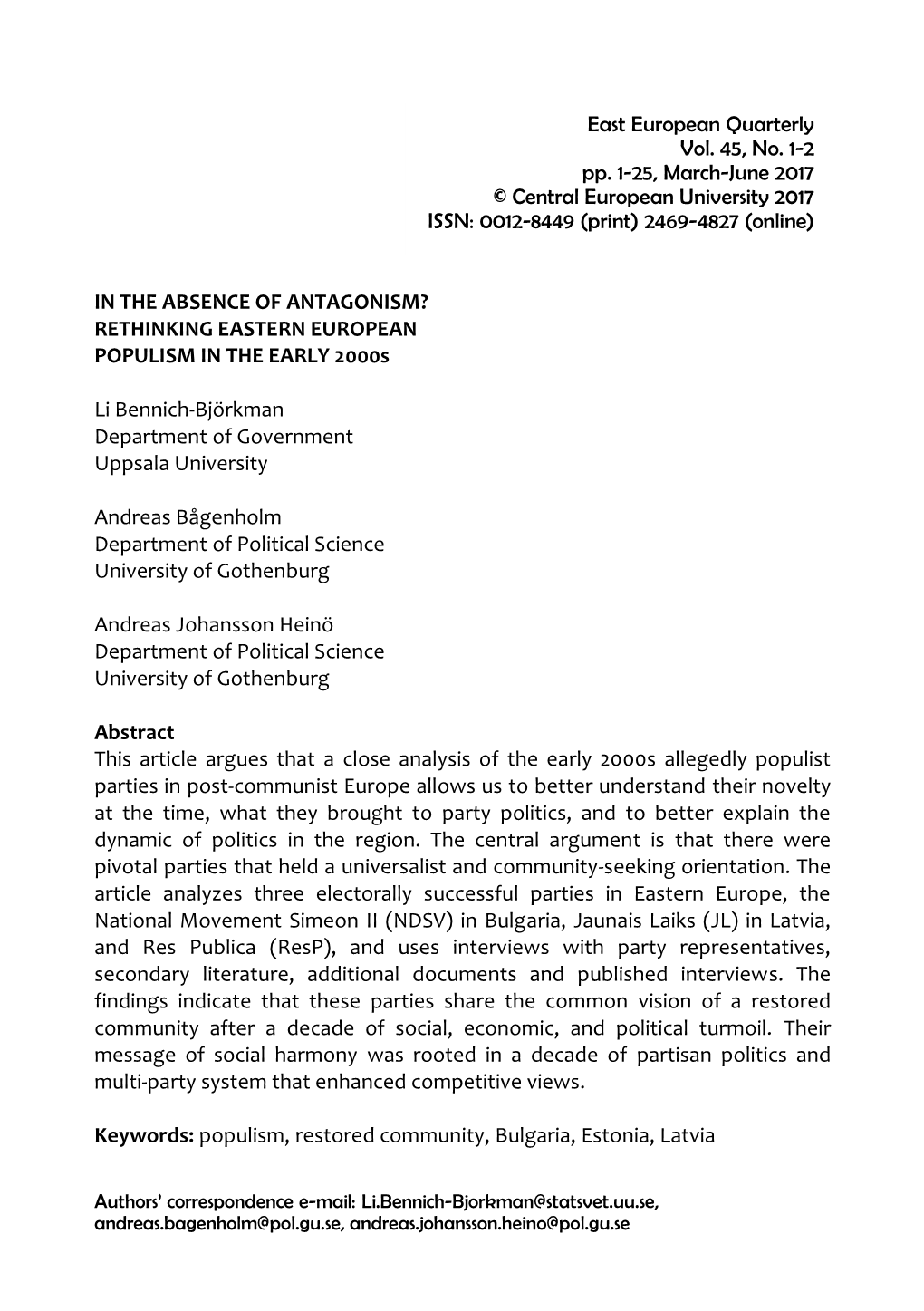 East European Quarterly
Vol. 45, No. 1-2
pp. 1-25, March-June 2017
© Central European University 2017
ISSN: 0012-8449 (print) 2469-4827 (online)

IN THE ABSENCE OF ANTAGONISM?
RETHINKING EASTERN EUROPEAN
POPULISM IN THE EARLY 2000s

Li Bennich-Björkman
Department of Government
Uppsala University

Andreas Bågenholm
Department of Political Science
University of Gothenburg

Andreas Johansson Heinö
Department of Political Science
University of Gothenburg

Abstract
This article argues that a close analysis of the early 2000s allegedly populist parties in post-communist Europe allows us to better understand their novelty at the time, what they brought to party politics, and to better explain the dynamic of politics in the region. The central argument is that there were pivotal parties that held a universalist and community-seeking orientation. The article analyzes three electorally successful parties in Eastern Europe, the National Movement Simeon II (NDSV) in Bulgaria, Jaunais Laiks (JL) in Latvia, and Res Publica (ResP), and uses interviews with party representatives, secondary literature, additional documents and published interviews. The findings indicate that these parties share the common vision of a restored community after a decade of social, economic, and political turmoil. Their message of social harmony was rooted in a decade of partisan politics and multi-party system that enhanced competitive views.

Keywords: populism, restored community, Bulgaria, Estonia, Latvia

Authors' correspondence e-mail: Li.Bennich-Bjorkman@statsvet.uu.se, andreas.bagenholm@pol.gu.se, andreas.johansson.heino@pol.gu.se